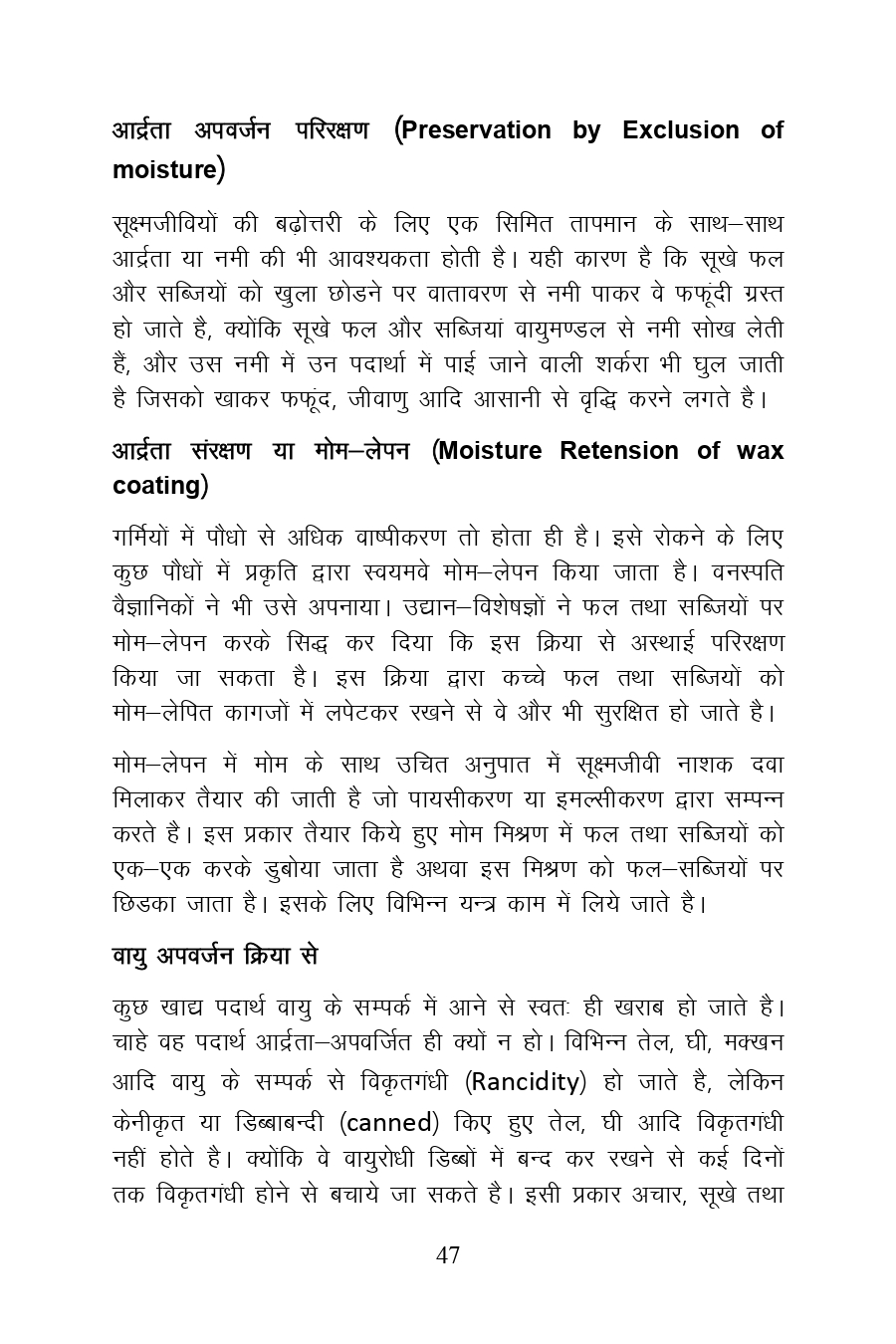 आर्द्रता अपवर्जन परिरक्षण (Preservation by Exclusion of moisture)

सूक्ष्मजीवियों की बढ़ोत्तरी के लिए एक सिमित तापमान के साथ–साथ आर्द्रता या नमी की भी आवश्यकता होती है। यही कारण है कि सूखे फल और सब्जियों को खुला छोडने पर वातावरण से नमी पाकर वे फफूंदी ग्रस्त हो जाते है, क्योंकि सूखे फल और सब्जियां वायुमण्डल से नमी सोख लेती हैं, और उस नमी में उन पदार्था में पाई जाने वाली शर्करा भी घुल जाती है जिसको खाकर फफूंद, जीवाणु आदि आसानी से वृद्धि करने लगते है।

आर्द्रता संरक्षण या मोम–लेपन (Moisture Retension of wax coating)

गर्मियों में पौधो से अधिक वाष्पीकरण तो होता ही है। इसे रोकने के लिए कुछ पौधों में प्रकृति द्वारा स्वयमवे मोम–लेपन किया जाता है। वनस्पति वैज्ञानिकों ने भी उसे अपनाया। उद्यान–विशेषज्ञों ने फल तथा सब्जियों पर मोम–लेपन करके सिद्ध कर दिया कि इस क्रिया से अस्थाई परिरक्षण किया जा सकता है। इस क्रिया द्वारा कच्चे फल तथा सब्जियों को मोम–लेपित कागजों में लपेटकर रखने से वे और भी सुरक्षित हो जाते है।

मोम–लेपन में मोम के साथ उचित अनुपात में सूक्ष्मजीवी नाशक दवा मिलाकर तैयार की जाती है जो पायसीकरण या इमल्सीकरण द्वारा सम्पन्न करते है। इस प्रकार तैयार किये हुए मोम मिश्रण में फल तथा सब्जियों को एक–एक करके डुबोया जाता है अथवा इस मिश्रण को फल–सब्जियों पर छिडका जाता है। इसके लिए विभिन्न यन्त्र काम में लिये जाते है।

वायु अपवर्जन क्रिया से

कुछ खाद्य पदार्थ वायु के सम्पर्क में आने से स्वतः ही खराब हो जाते है। चाहे वह पदार्थ आर्द्रता–अपवर्जित ही क्यों न हो। विभिन्न तेल, घी, मक्खन आदि वायु के सम्पर्क से विकृतगंधी (Rancidity) हो जाते है, लेकिन केनीकृत या डिब्बाबन्दी (canned) किए हुए तेल, घी आदि विकृतगंधी नहीं होते है। क्योंकि वे वायुरोधी डिब्बों में बन्द कर रखने से कई दिनों तक विकृतगंधी होने से बचाये जा सकते है। इसी प्रकार अचार, सूखे तथा

47